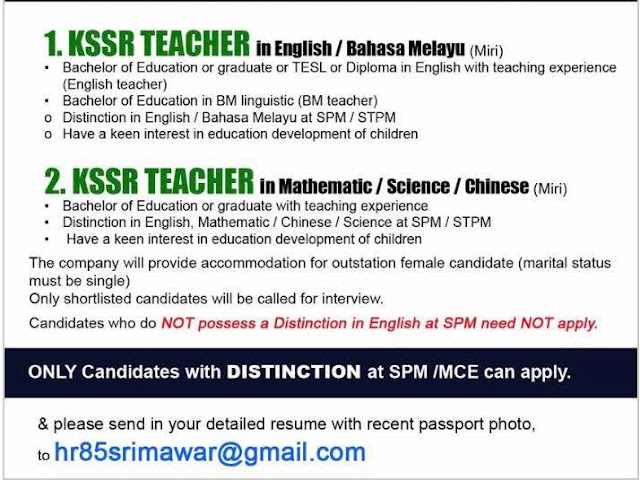 1. KSSR TEACHER in English / Bahasa Melayu (Miri)

• Bachelor of Education or graduate or TESL or Diploma in English with teaching experience (English teacher)
• Bachelor of Education in BM linguistic (BM teacher)
o Distinction in English / Bahasa Melayu at SPM / STPM
o Have a keen interest in education development of children

2. KSSR TEACHER in Mathematic / Science / Chinese (Miri)

• Bachelor of Education or graduate with teaching experience
• Distinction in English, Mathematic / Chinese / Science at SPM / STPM
• Have a keen interest in education development of children

The company will provide accommodation for outstation female candidate (marital status must be single)
Only shortlisted candidates will be called for interview.

Candidates who do NOT possess a Distinction in English at SPM need NOT apply.

ONLY Candidates with DISTINCTION at SPM /MCE can apply.

& please send in your detailed resume with recent passport photo,
to hr85srimawar@gmail.com